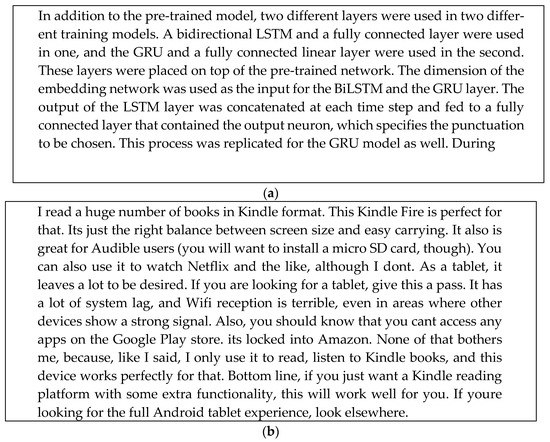 In addition to the pre-trained model, two different layers were used in two different training models. A bidirectional LSTM and a fully connected layer were used in one, and the GRU and a fully connected linear layer were used in the second. These layers were placed on top of the pre-trained network. The dimension of the embedding network was used as the input for the BiLSTM and the GRU layer. The output of the LSTM layer was concatenated at each time step and fed to a fully connected layer that contained the output neuron, which specifies the punctuation to be chosen. This process was replicated for the GRU model as well. During

(a)

I read a huge number of books in Kindle format. This Kindle Fire is perfect for that. Its just the right balance between screen size and easy carrying. It also is great for Audible users (you will want to install a micro SD card, though). You can also use it to watch Netflix and the like, although I dont. As a tablet, it leaves a lot to be desired. If you are looking for a tablet, give this a pass. It has a lot of system lag, and Wifi reception is terrible, even in areas where other devices show a strong signal. Also, you should know that you cant access any apps on the Google Play store. its locked into Amazon. None of that bothers me, because, like I said, I only use it to read, listen to Kindle books, and this device works perfectly for that. Bottom line, if you just want a Kindle reading platform with some extra functionality, this will work well for you. If youre looking for the full Android tablet experience, look elsewhere.

(b)